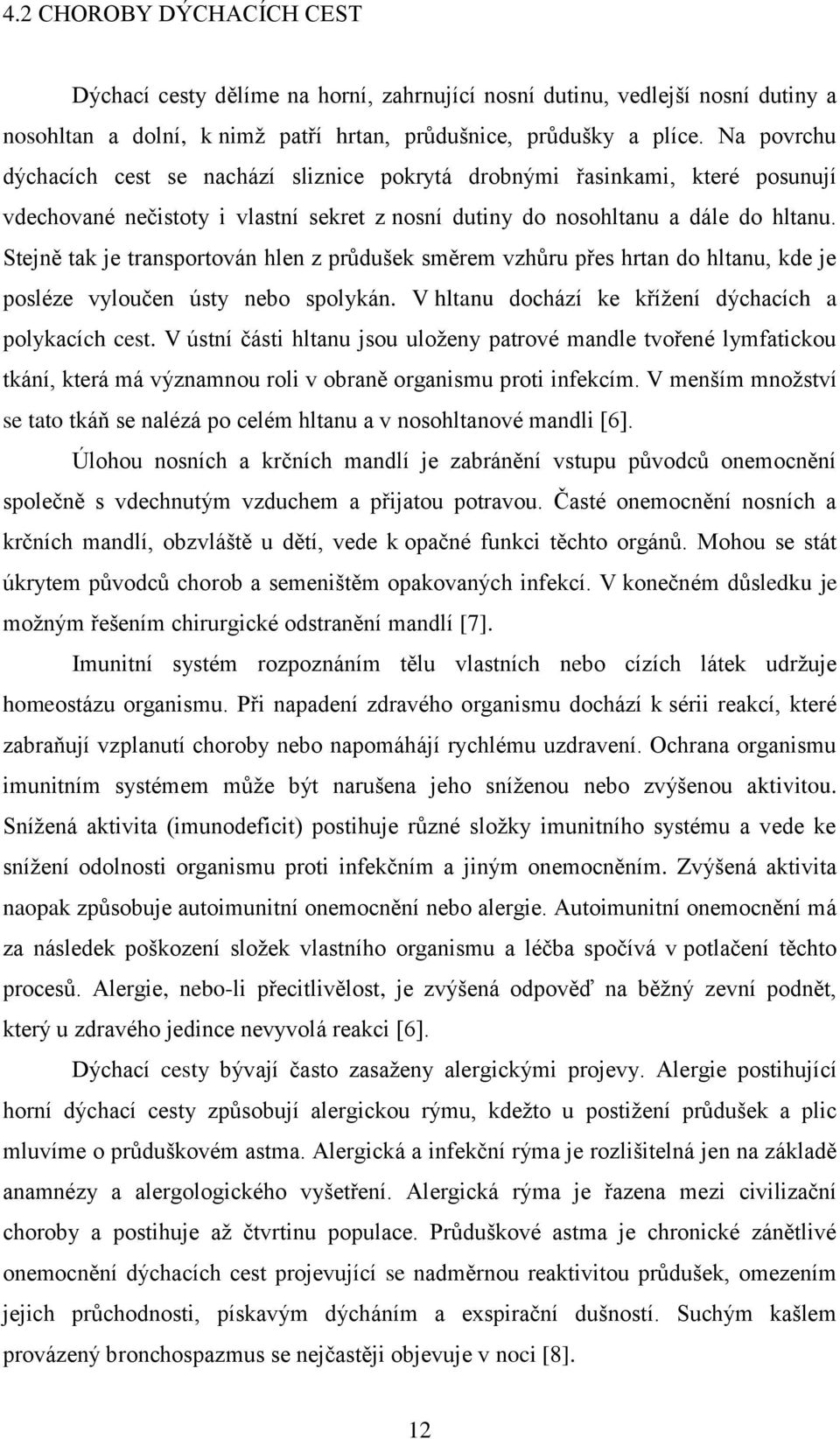 4.2 CHOROBY DÝCHACÍCH CEST

Dýchací cesty dělíme na horní, zahrnující nosní dutinu, vedlejší nosní dutiny a nosohltan a dolní, k nimž patří hrtan, průdušnice, průdušky a plíce. Na povrchu dýchacích cest se nachází sliznice pokrytá drobnými řasinkami, které posunují vdechované nečistoty i vlastní sekret z nosní dutiny do nosohltanu a dále do hltanu. Stejně tak je transportován hlen z průdušek směrem vzhůru přes hrtan do hltanu, kde je posléze vyloučen ústy nebo spolykán. V hltanu dochází ke křížení dýchacích a polykacích cest. V ústní části hltanu jsou uloženy patrové mandle tvořené lymfatickou tkání, která má významnou roli v obraně organismu proti infekcím. V menším množství se tato tkáň se nalézá po celém hltanu a v nosohltanové mandli [6].

Úlohou nosních a krčních mandlí je zabránění vstupu původců onemocnění společně s vdechnutým vzduchem a přijatou potravou. Časté onemocnění nosních a krčních mandlí, obzvláště u dětí, vede k opačné funkci těchto orgánů. Mohou se stát úkrytem původců chorob a semeništěm opakovaných infekcí. V konečném důsledku je možným řešením chirurgické odstranění mandlí [7].

Imunitní systém rozpoznáním tělu vlastních nebo cízích látek udržuje homeostázu organismu. Při napadení zdravého organismu dochází k sérii reakcí, které zabraňují vzplanutí choroby nebo napomáhájí rychlému uzdravení. Ochrana organismu imunitním systémem může být narušena jeho sníženou nebo zvýšenou aktivitou. Snížená aktivita (imunodeficit) postihuje různé složky imunitního systému a vede ke snížení odolnosti organismu proti infekčním a jiným onemocněním. Zvýšená aktivita naopak způsobuje autoimunitní onemocnění nebo alergie. Autoimunitní onemocnění má za následek poškození složek vlastního organismu a léčba spočívá v potlačení těchto procesů. Alergie, nebo-li přecitlivělost, je zvýšená odpověď na běžný zevní podnět, který u zdravého jedince nevyvolá reakci [6].

Dýchací cesty bývají často zasaženy alergickými projevy. Alergie postihující horní dýchací cesty způsobují alergickou rýmu, kdežto u postižení průdušek a plic mluvíme o průduškovém astma. Alergická a infekční rýma je rozlišitelná jen na základě anamnézy a alergologického vyšetření. Alergická rýma je řazena mezi civilizační choroby a postihuje až čtvrtinu populace. Průduškové astma je chronické zánětlivé onemocnění dýchacích cest projevující se nadměrnou reaktivitou průdušek, omezením jejich průchodnosti, pískavým dýcháním a exspirační dušností. Suchým kašlem provázený bronchospazmus se nejčastěji objevuje v noci [8].

12